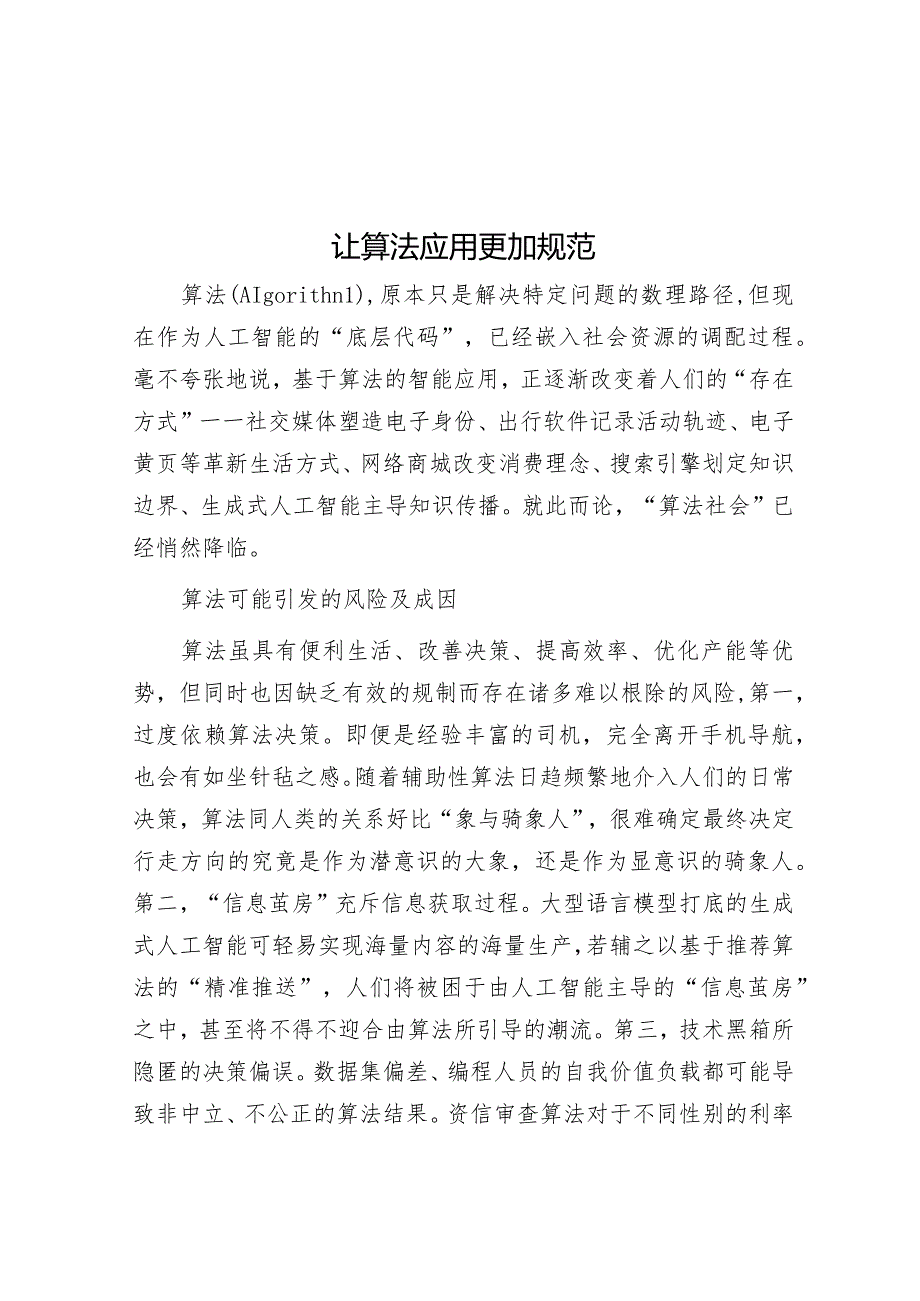 让算法应用更加规范

算法(AIgorithn1),原本只是解决特定问题的数理路径,但现在作为人工智能的“底层代码”，已经嵌入社会资源的调配过程。毫不夸张地说，基于算法的智能应用，正逐渐改变着人们的“存在方式”一一社交媒体塑造电子身份、出行软件记录活动轨迹、电子黄页等革新生活方式、网络商城改变消费理念、搜索引擎划定知识边界、生成式人工智能主导知识传播。就此而论，“算法社会”已经悄然降临。

算法可能引发的风险及成因

算法虽具有便利生活、改善决策、提高效率、优化产能等优势，但同时也因缺乏有效的规制而存在诸多难以根除的风险,第一，过度依赖算法决策。即便是经验丰富的司机，完全离开手机导航，也会有如坐针毡之感。随着辅助性算法日趋频繁地介入人们的日常决策，算法同人类的关系好比“象与骑象人”，很难确定最终决定行走方向的究竟是作为潜意识的大象，还是作为显意识的骑象人。第二，“信息茧房”充斥信息获取过程。大型语言模型打底的生成式人工智能可轻易实现海量内容的海量生产，若辅之以基于推荐算法的“精准推送”，人们将被困于由人工智能主导的“信息茧房”之中，甚至将不得不迎合由算法所引导的潮流。第三，技术黑箱所隐匿的决策偏误。数据集偏差、编程人员的自我价值负载都可能导致非中立、不公正的算法结果。资信审查算法对于不同性别的利率